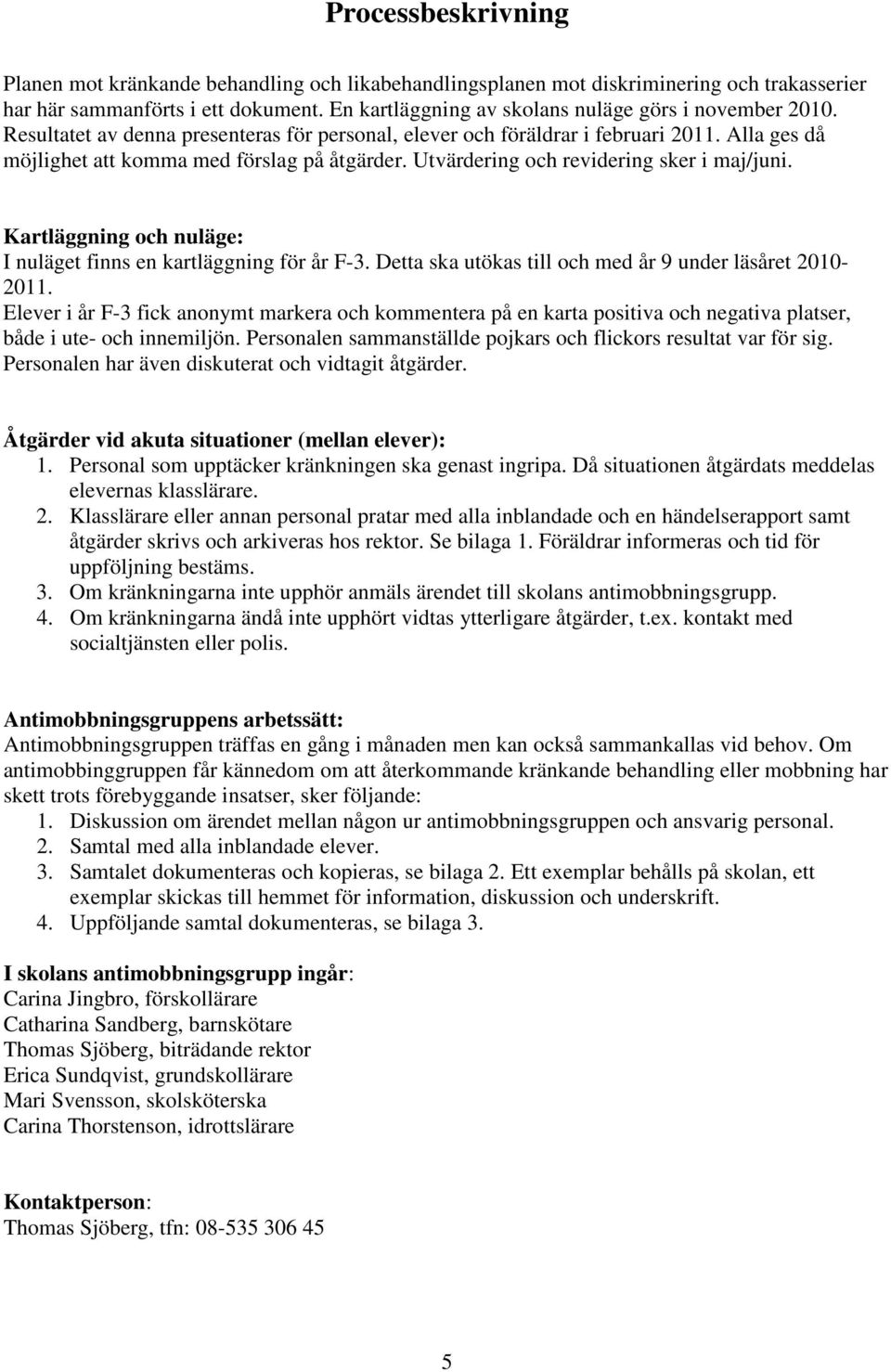 Processbeskrivning

Planen mot kränkande behandling och likabehandlingsplanen mot diskriminering och trakasserier har här sammanförts i ett dokument. En kartläggning av skolans nuläge görs i november 2010. Resultatet av denna presenteras för personal, elever och föräldrar i februari 2011. Alla ges då möjlighet att komma med förslag på åtgärder. Utvärdering och revidering sker i maj/juni.

Kartläggning och nuläge:
I nuläget finns en kartläggning för år F-3. Detta ska utökas till och med år 9 under läsåret 2010-2011.
Elever i år F-3 fick anonymt markera och kommentera på en karta positiva och negativa platser, både i ute- och innemiljön. Personalen sammanställde pojkars och flickors resultat var för sig. Personalen har även diskuterat och vidtagit åtgärder.

Åtgärder vid akuta situationer (mellan elever):
1. Personal som upptäcker kränkningen ska genast ingripa. Då situationen åtgärdats meddelas elevernas klasslärare.
2. Klasslärare eller annan personal pratar med alla inblandade och en händelserapport samt åtgärder skrivs och arkiveras hos rektor. Se bilaga 1. Föräldrar informeras och tid för uppföljning bestäms.
3. Om kränkningarna inte upphör anmäls ärendet till skolans antimobbningsgrupp.
4. Om kränkningarna ändå inte upphört vidtas ytterligare åtgärder, t.ex. kontakt med socialtjänsten eller polis.

Antimobbningsgruppens arbetssätt:
Antimobbningsgruppen träffas en gång i månaden men kan också sammankallas vid behov. Om antimobbinggruppen får kännedom om att återkommande kränkande behandling eller mobbning har skett trots förebyggande insatser, sker följande:
1. Diskussion om ärendet mellan någon ur antimobbningsgruppen och ansvarig personal.
2. Samtal med alla inblandade elever.
3. Samtalet dokumenteras och kopieras, se bilaga 2. Ett exemplar behålls på skolan, ett exemplar skickas till hemmet för information, diskussion och underskrift.
4. Uppföljande samtal dokumenteras, se bilaga 3.

I skolans antimobbningsgrupp ingår:
Carina Jingbro, förskollärare
Catharina Sandberg, barnskötare
Thomas Sjöberg, biträdande rektor
Erica Sundqvist, grundskollärare
Mari Svensson, skolsköterska
Carina Thorstenson, idrottslärare

Kontaktperson:
Thomas Sjöberg, tfn: 08-535 306 45

5